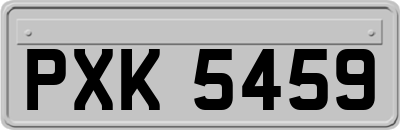 PXK 5459